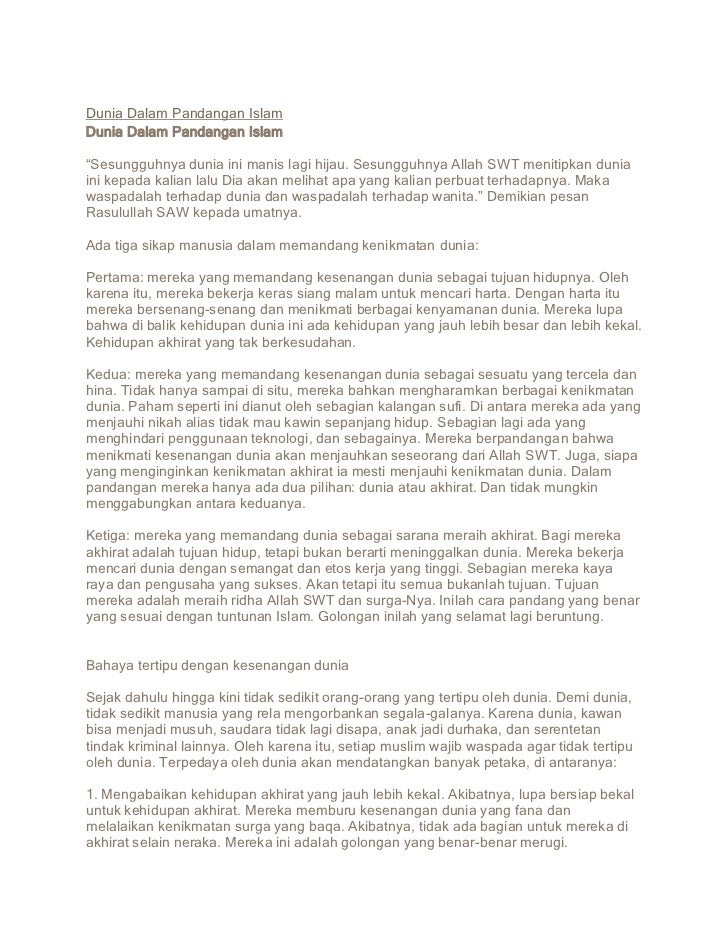 Dunia Dalam Pandangan Islam
Dunia Dalam Pandangan Islam

“Sesungguhnya dunia ini manis lagi hijau. Sesungguhnya Allah SWT menitipkan dunia ini kepada kalian lalu Dia akan melihat apa yang kalian perbuat terhadapnya. Maka waspadalah terhadap dunia dan waspadalah terhadap wanita.” Demikian pesan Rasulullah SAW kepada umatnya.

Ada tiga sikap manusia dalam memandang kenikmatan dunia:

Pertama: mereka yang memandang kesenangan dunia sebagai tujuan hidupnya. Oleh karena itu, mereka bekerja keras siang malam untuk mencari harta. Dengan harta itu mereka bersenang-senang dan menikmati berbagai kenyamanan dunia. Mereka lupa bahwa di balik kehidupan dunia ini ada kehidupan yang jauh lebih besar dan lebih kekal. Kehidupan akhirat yang tak berkesudahan.

Kedua: mereka yang memandang kesenangan dunia sebagai sesuatu yang tercela dan hina. Tidak hanya sampai di situ, mereka bahkan mengharamkan berbagai kenikmatan dunia. Paham seperti ini dianut oleh sebagian kalangan sufi. Di antara mereka ada yang menjauhi nikah alias tidak mau kawin sepanjang hidup. Sebagian lagi ada yang menghindari penggunaan teknologi, dan sebagainya. Mereka berpandangan bahwa menikmati kesenangan dunia akan menjauhkan seseorang dari Allah SWT. Juga, siapa yang menginginkan kenikmatan akhirat ia mesti menjauhi kenikmatan dunia. Dalam pandangan mereka hanya ada dua pilihan: dunia atau akhirat. Dan tidak mungkin menggabungkan antara keduanya.

Ketiga: mereka yang memandang dunia sebagai sarana meraih akhirat. Bagi mereka akhirat adalah tujuan hidup, tetapi bukan berarti meninggalkan dunia. Mereka bekerja mencari dunia dengan semangat dan etos kerja yang tinggi. Sebagian mereka kaya raya dan pengusaha yang sukses. Akan tetapi itu semua bukanlah tujuan. Tujuan mereka adalah meraih ridha Allah SWT dan surga-Nya. Inilah cara pandang yang benar yang sesuai dengan tuntunan Islam. Golongan inilah yang selamat lagi beruntung.

Bahaya tertipu dengan kesenangan dunia

Sejak dahulu hingga kini tidak sedikit orang-orang yang tertipu oleh dunia. Demi dunia, tidak sedikit manusia yang rela mengorbankan segala-galanya. Karena dunia, kawan bisa menjadi musuh, saudara tidak lagi disapa, anak jadi durhaka, dan serentetan tindak kriminal lainnya. Oleh karena itu, setiap muslim wajib waspada agar tidak tertipu oleh dunia. Terpedaya oleh dunia akan mendatangkan banyak petaka, di antaranya:

1. Mengabaikan kehidupan akhirat yang jauh lebih kekal. Akibatnya, lupa bersiap bekal untuk kehidupan akhirat. Mereka memburu kesenangan dunia yang fana dan melalaikan kenikmatan surga yang baqa. Akibatnya, tidak ada bagian untuk mereka di akhirat selain neraka. Mereka ini adalah golongan yang benar-benar merugi.